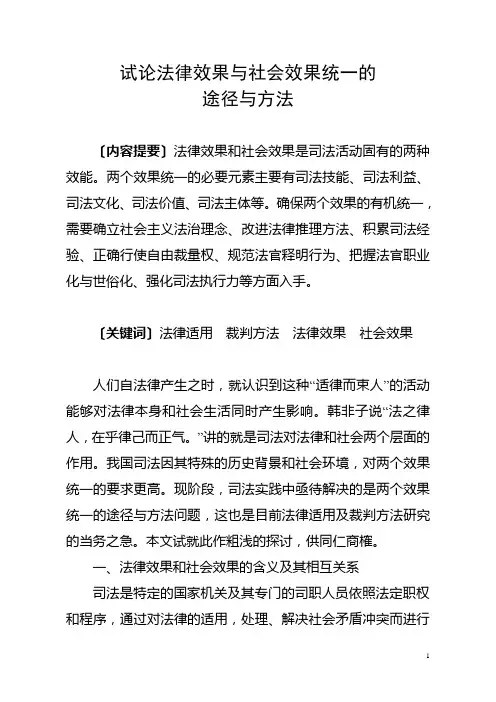 试论法律效果与社会效果统一的
途径与方法

〔内容提要〕法律效果和社会效果是司法活动固有的两种效能。两个效果统一的必要元素主要有司法技能、司法利益、司法文化、司法价值、司法主体等。确保两个效果的有机统一，需要确立社会主义法治理念、改进法律推理方法、积累司法经验、正确行使自由裁量权、规范法官释明行为、把握法官职业化与世俗化、强化司法执行力等方面入手。

〔关键词〕法律适用　裁判方法　法律效果　社会效果

人们自法律产生之时，就认识到这种“适律而束人”的活动能够对法律本身和社会生活同时产生影响。韩非子说“法之律人，在乎律己而正气。”讲的就是司法对法律和社会两个层面的作用。我国司法因其特殊的历史背景和社会环境，对两个效果统一的要求更高。现阶段，司法实践中亟待解决的是两个效果统一的途径与方法问题，这也是目前法律适用及裁判方法研究的当务之急。本文试就此作粗浅的探讨，供同仁商榷。

一、法律效果和社会效果的含义及其相互关系

司法是特定的国家机关及其专门的司职人员依照法定职权和程序，通过对法律的适用，处理、解决社会矛盾冲突而进行

1